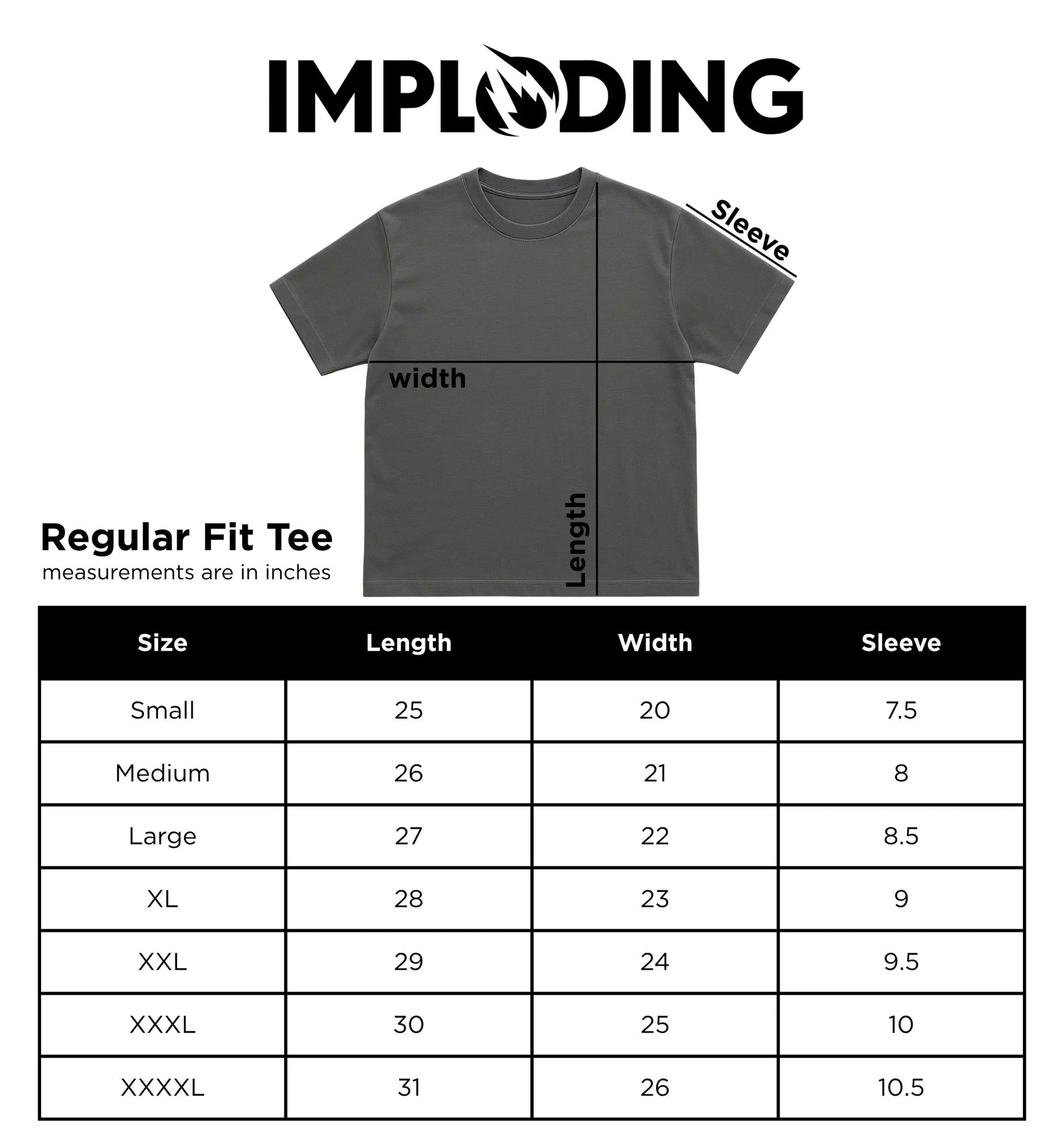 IMPLODING

Sleeve

width

Length

Regular Fit Tee
measurements are in inches

| Size | Length | Width | Sleeve |
|---|---|---|---|
| Small | 25 | 20 | 7.5 |
| Medium | 26 | 21 | 8 |
| Large | 27 | 22 | 8.5 |
| XL | 28 | 23 | 9 |
| XXL | 29 | 24 | 9.5 |
| XXXL | 30 | 25 | 10 |
| XXXXL | 31 | 26 | 10.5 |